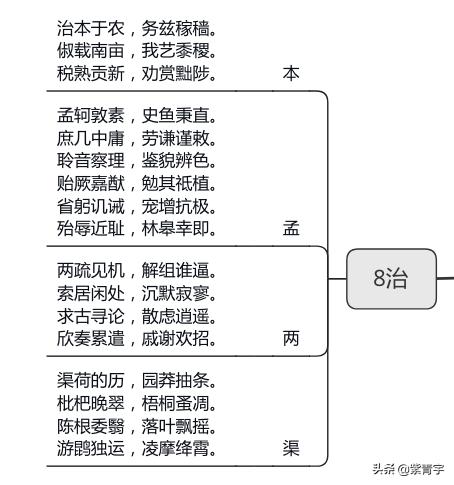 治本于农，务兹稼穑。
俶载南亩，我艺黍稷。
税熟贡新，劝赏黜陟。

本

孟轲敦素，史鱼秉直。
庶几中庸，劳谦谨敕。
聆音察理，鉴貌辨色。
贻厥嘉猷，勉其祗植。
省躬讥诫，宠增抗极。
殆辱近耻，林皋幸即。

孟

两疏见机，解组谁逼。
索居闲处，沉默寂寥。
求古寻论，散虑逍遥。
欣奏累遣，戚谢欢招。

两

渠荷的历，园莽抽条。
枇杷晚翠，梧桐蚤凋。
陈根委翳，落叶飘摇。
游鹍独运，凌摩绛霄。

渠

8治

头条 @紫青宇